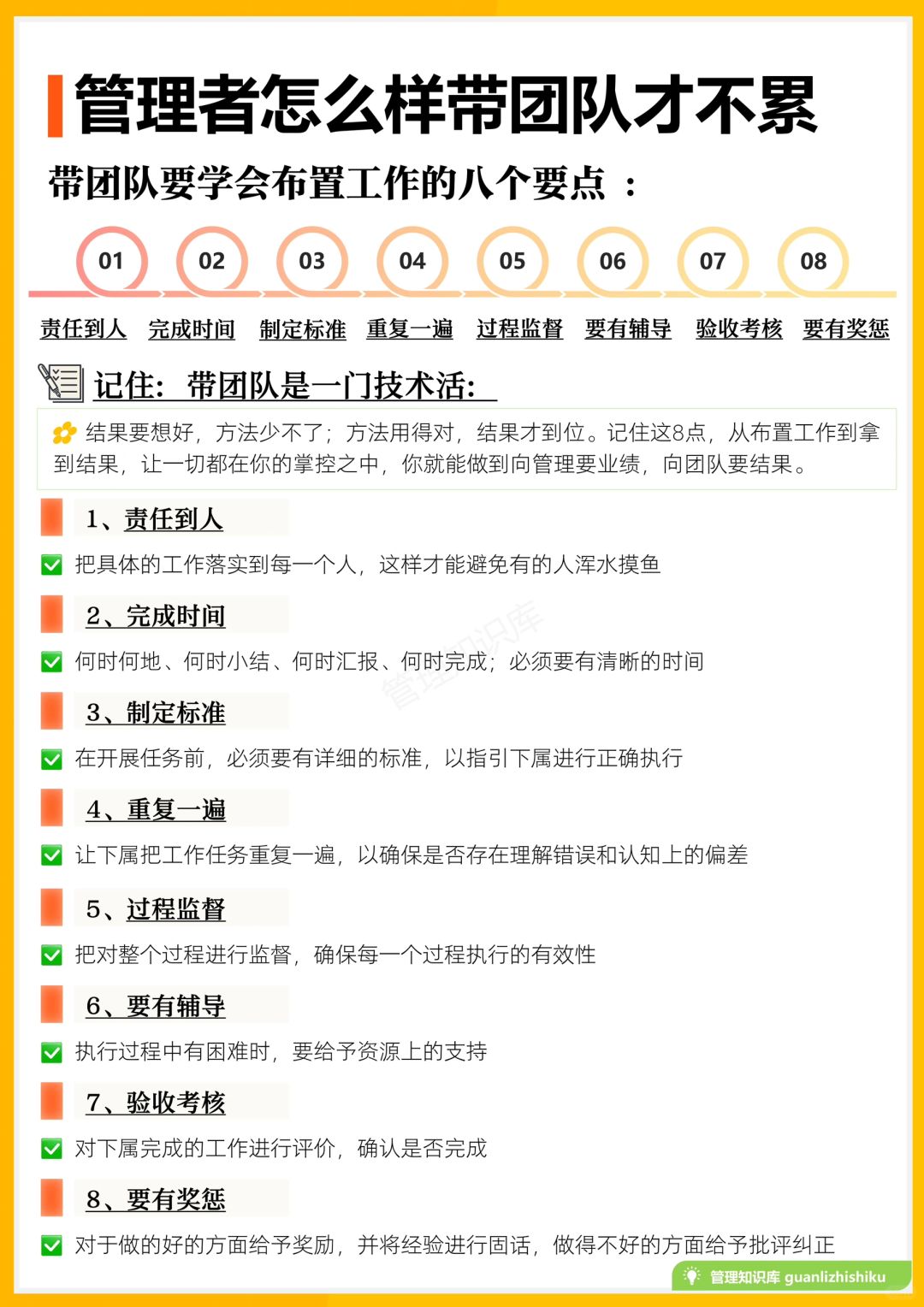 管理者怎么样带团队才不累

带团队要学会布置工作的八个要点：

01 02 03 04 05 06 07 08

责任到人 完成时间 制定标准 重复一遍 过程监督 要有辅导 验收考核 要有奖惩

记住：带团队是一门技术活：

结果要想好，方法少不了；方法用得对，结果才到位。记住这8点，从布置工作到拿到结果，让一切都在你的掌控之中，你就能做到向管理要业绩，向团队要结果。

1、责任到人

☑ 把具体的工作落实到每一个人，这样才能避免有的人浑水摸鱼

2、完成时间

☑ 何时何地、何时小结、何时汇报、何时完成；必须要有清晰的时间

3、制定标准

☑ 在开展任务前，必须要有详细的标准，以指引下属进行正确执行

4、重复一遍

☑ 让下属把工作任务重复一遍，以确保是否存在理解错误和认知上的偏差

5、过程监督

☑ 把对整个过程进行监督，确保每一个过程执行的有效性

6、要有辅导

☑ 执行过程中有困难时，要给予资源上的支持

7、验收考核

☑ 对下属完成的工作进行评价，确认是否完成

8、要有奖惩

☑ 对于做的好的方面给予奖励，并将经验进行固话，做得不好的方面给予批评纠正

管理知识库 guanlizhishiku

管理知识库